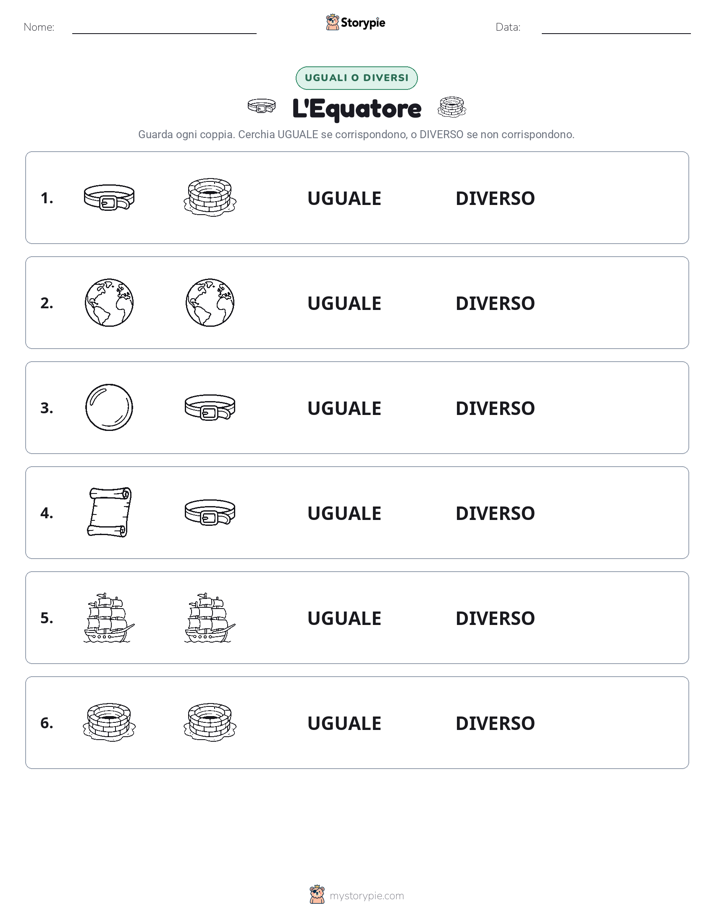 Nome: 

Storypie

Data: 

UGUALI O DIVERSI

L'Equatore

Guarda ogni coppia. Cerchia UGUALE se corrispondono, o DIVERSO se non corrispondono.

1. UGUALE DIVERSO

2. UGUALE DIVERSO

3. UGUALE DIVERSO

4. UGUALE DIVERSO

5. UGUALE DIVERSO

6. UGUALE DIVERSO

mystorypie.com